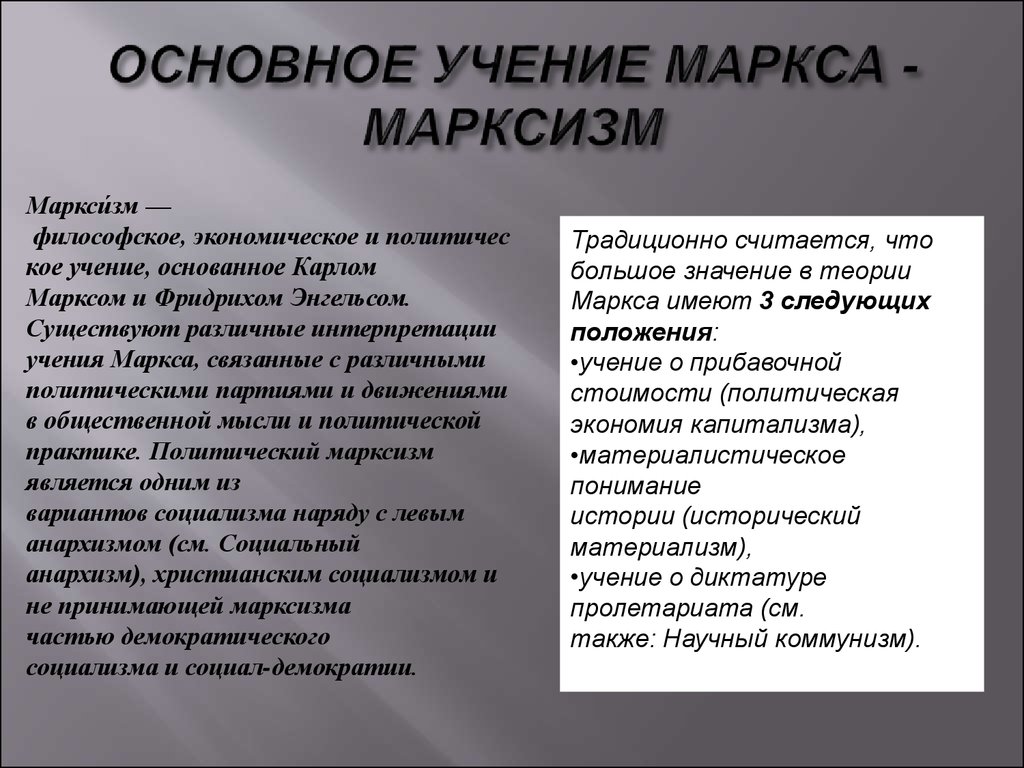 ОСНОВНОЕ УЧЕНИЕ МАРКСА - МАРКСИЗМ

Маркси́зм — философское, экономическое и политическое учение, основанное Карлом Марксом и Фридрихом Энгельсом. Существуют различные интерпретации учения Маркса, связанные с различными политическими партиями и движениями в общественной мысли и политической практике. Политический марксизм является одним из вариантов социализма наряду с левым анархизмом (см. Социальный анархизм), христианским социализмом и не принимающей марксизма частью демократического социализма и социал-демократии.

Традиционно считается, что большое значение в теории Маркса имеют 3 следующих положения:
•учение о прибавочной стоимости (политическая экономия капитализма),
•материалистическое понимание истории (исторический материализм),
•учение о диктатуре пролетариата (см. также: Научный коммунизм).